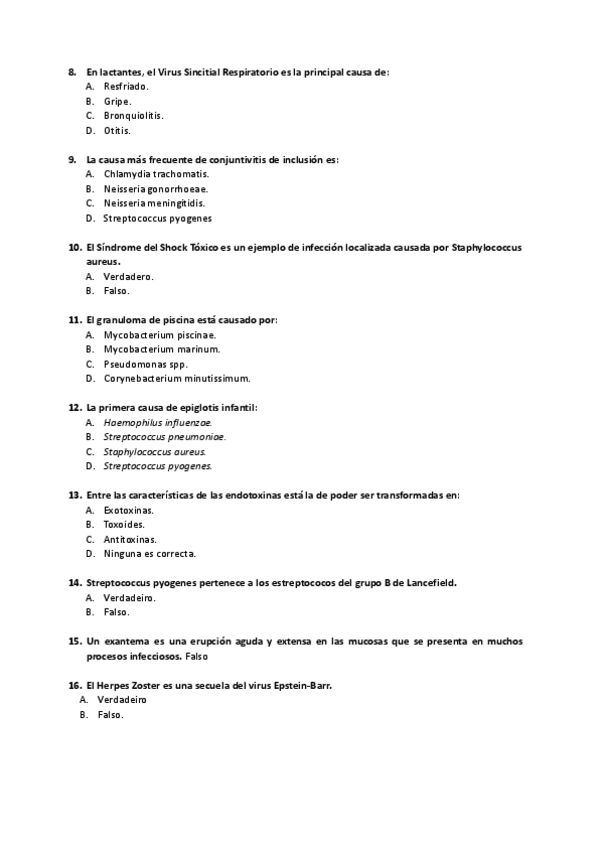 8. En lactantes, el Virus Sincitial Respiratorio es la principal causa de:
A. Resfriado.
B. Gripe.
C. Bronquiolitis.
D. Otitis.

9. La causa más frecuente de conjuntivitis de inclusión es:
A. Chlamydia trachomatis.
B. Neisseria gonorrhoeae.
C. Neisseria meningitidis.
D. Streptococcus pyogenes

10. El Síndrome del Shock Tóxico es un ejemplo de infección localizada causada por Staphylococcus aureus.
A. Verdadero.
B. Falso.

11. El granuloma de piscina está causado por:
A. Mycobacterium piscinae.
B. Mycobacterium marinum.
C. Pseudomonas spp.
D. Corynebacterium minutissimum.

12. La primera causa de epiglotis infantil:
A. Haemophilus influenzae.
B. Streptococcus pneumoniae.
C. Staphylococcus aureus.
D. Streptococcus pyogenes.

13. Entre las características de las endotoxinas está la de poder ser transformadas en:
A. Exotoxinas.
B. Toxoides.
C. Antitoxinas.
D. Ninguna es correcta.

14. Streptococcus pyogenes pertenece a los estreptococos del grupo B de Lancefield.
A. Verdadeiro.
B. Falso.

15. Un exantema es una erupción aguda y extensa en las mucosas que se presenta en muchos procesos infecciosos. Falso

16. El Herpes Zoster es una secuela del virus Epstein-Barr.
A. Verdadeiro
B. Falso.